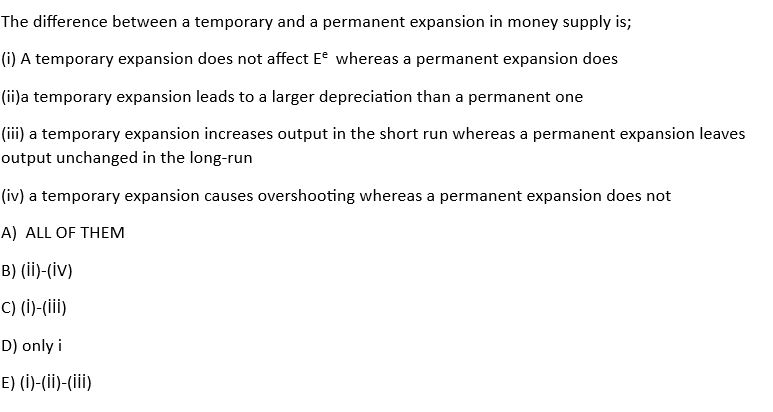 The difference between a temporary and a permanent expansion in money supply is;

(i) A temporary expansion does not affect $E^e$ whereas a permanent expansion does

(ii)a temporary expansion leads to a larger depreciation than a permanent one

(iii) a temporary expansion increases output in the short run whereas a permanent expansion leaves output unchanged in the long-run

(iv) a temporary expansion causes overshooting whereas a permanent expansion does not

A) ALL OF THEM

B) (ii)-(iV)

C) (i)-(iii)

D) only i

E) (i)-(ii)-(iii)